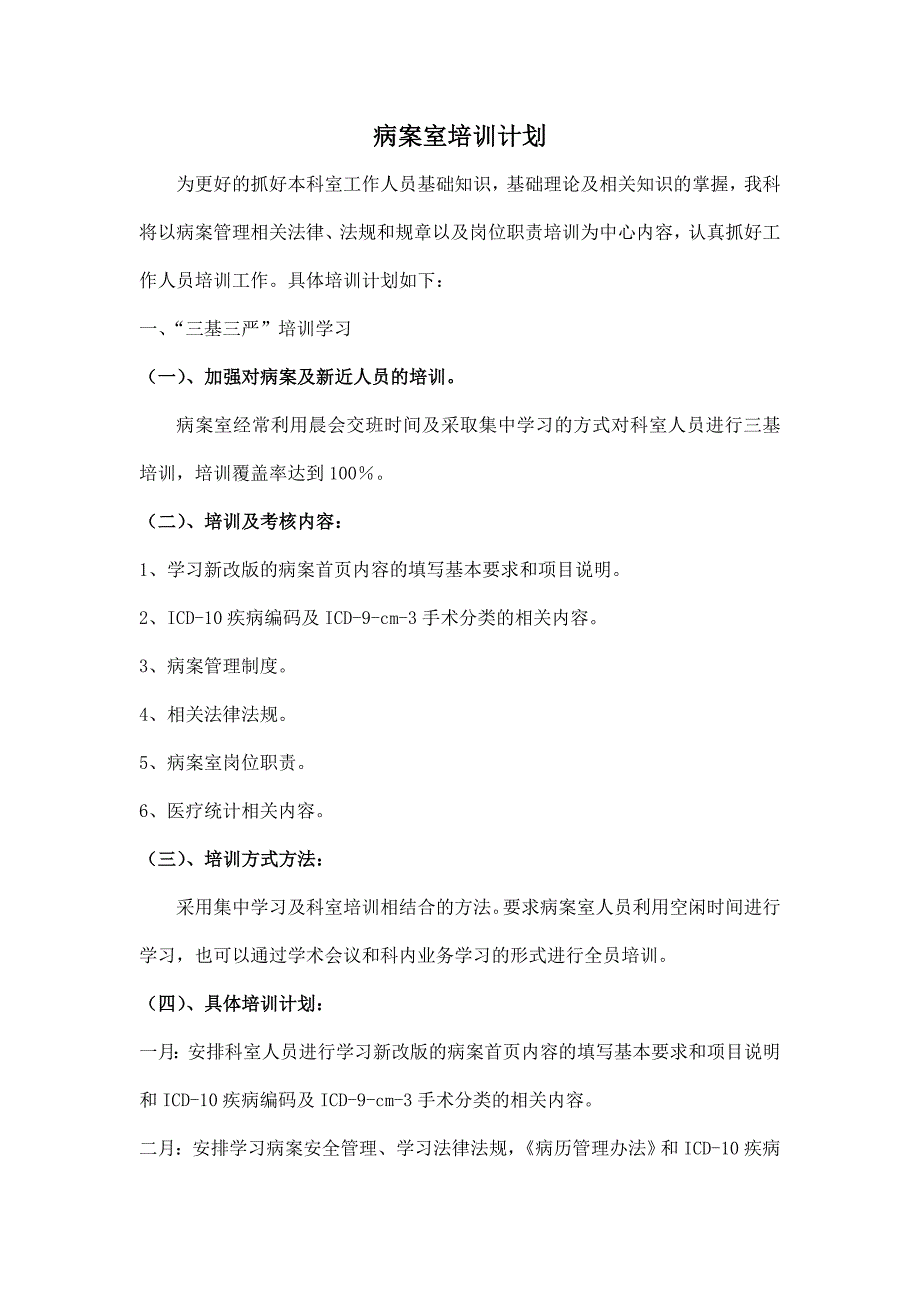 病案室培训计划

为更好的抓好本科室工作人员基础知识，基础理论及相关知识的掌握，我科将以病案管理相关法律、法规和规章以及岗位职责培训为中心内容，认真抓好工作人员培训工作。具体培训计划如下：

一、“三基三严”培训学习

（一）、加强对病案及新近人员的培训。

病案室经常利用晨会交班时间及采取集中学习的方式对科室人员进行三基培训，培训覆盖率达到100%。

（二）、培训及考核内容：

1、学习新改版的病案首页内容的填写基本要求和项目说明。

2、ICD-10疾病编码及ICD-9-cm-3手术分类的相关内容。

3、病案管理制度。

4、相关法律法规。

5、病案室岗位职责。

6、医疗统计相关内容。

（三）、培训方式方法：

采用集中学习及科室培训相结合的方法。要求病案室人员利用空闲时间进行学习，也可以通过学术会议和科内业务学习的形式进行全员培训。

（四）、具体培训计划：

一月：安排科室人员进行学习新改版的病案首页内容的填写基本要求和项目说明和ICD-10疾病编码及ICD-9-cm-3手术分类的相关内容。

二月：安排学习病案安全管理、学习法律法规，《病历管理办法》和ICD-10疾病